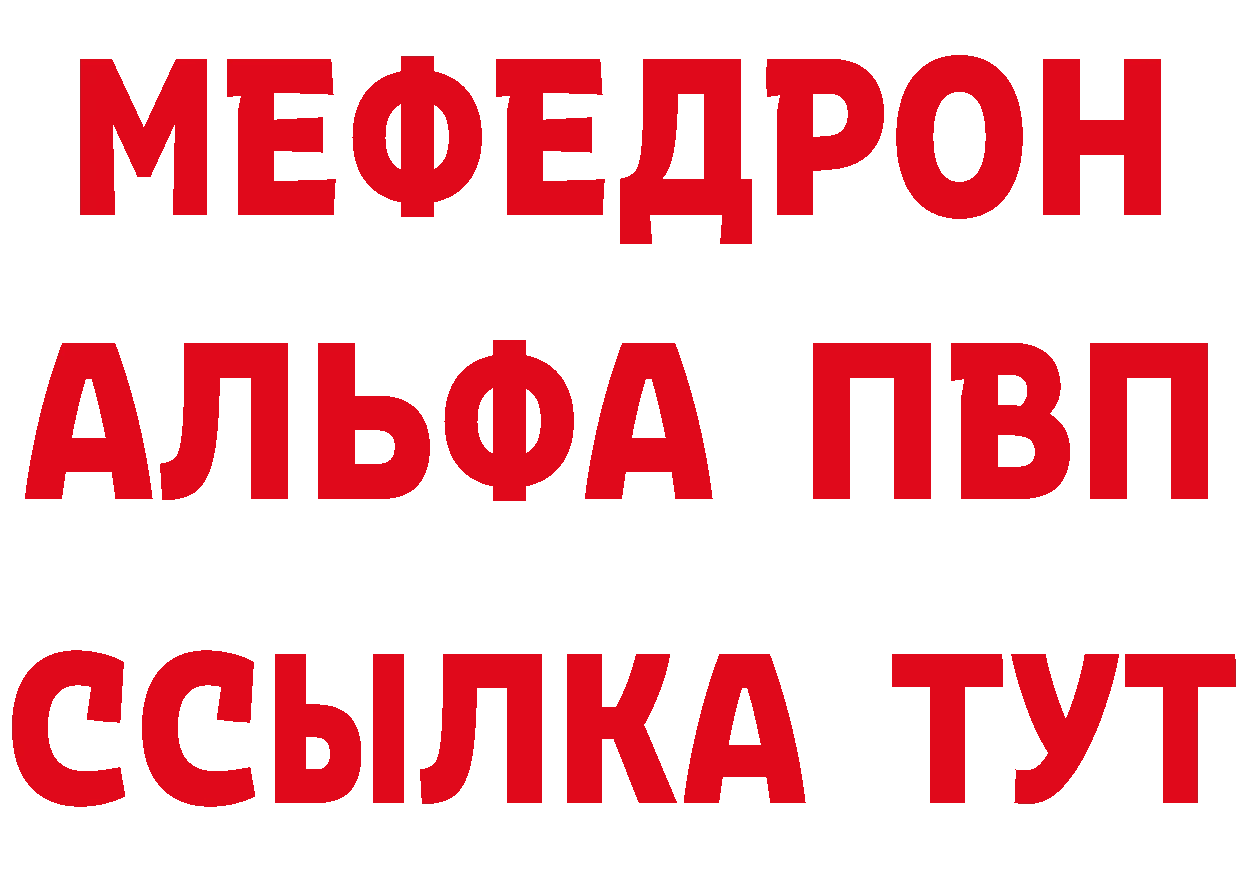 МЕФЕДРОН
АЛЬФА ПВП
ССЫЛКА ТУТ